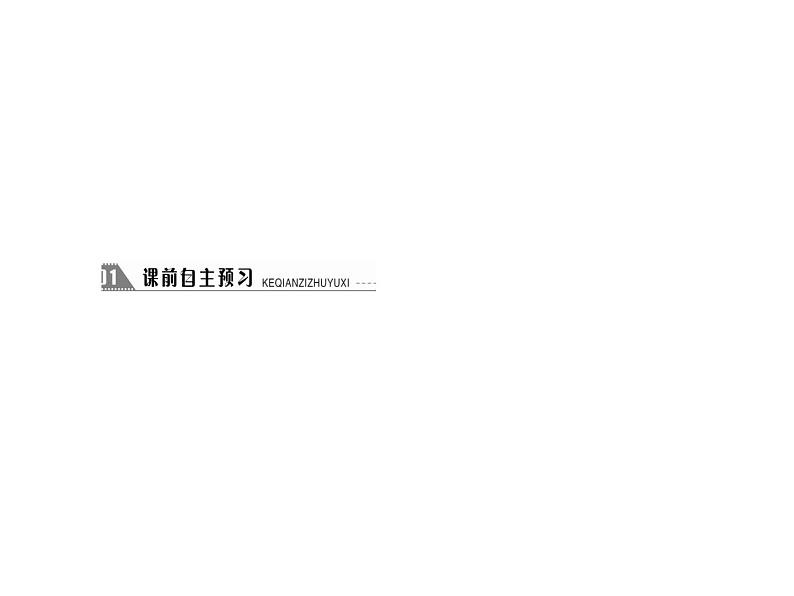 01 课前自主预习 KEQIANZIZHUYUXI